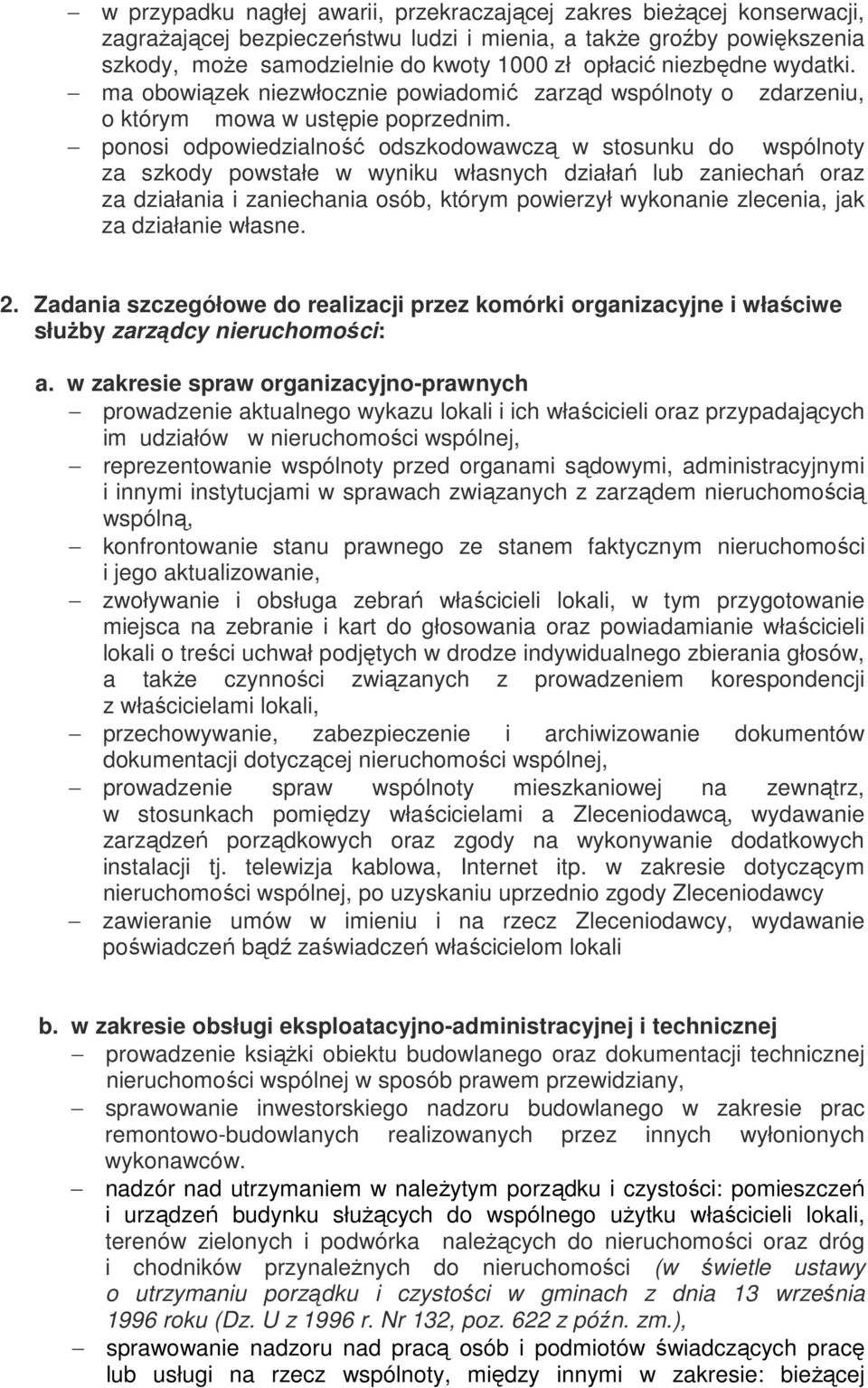 – w przypadku nagłej awarii, przekraczającej zakres bieżącej konserwacji, zagrażającej bezpieczeństwu ludzi i mienia, a także groźby powiększenia szkody, może samodzielnie do kwoty 1000 zł opłacić niezbędne wydatki.
– ma obowiązek niezwłocznie powiadomić zarząd wspólnoty o zdarzeniu, o którym mowa w ustępie poprzednim.
– ponosi odpowiedzialność odszkodowawczą w stosunku do wspólnoty za szkody powstałe w wyniku własnych działań lub zaniechań oraz za działania i zaniechania osób, którym powierzył wykonanie zlecenia, jak za działanie własne.

2. Zadania szczegółowe do realizacji przez komórki organizacyjne i właściwe służby zarządcy nieruchomości:

a. w zakresie spraw organizacyjno-prawnych
– prowadzenie aktualnego wykazu lokali i ich właścicieli oraz przypadających im udziałów w nieruchomości wspólnej,
– reprezentowanie wspólnoty przed organami sądowymi, administracyjnymi i innymi instytucjami w sprawach związanych z zarządem nieruchomością wspólną,
– konfrontowanie stanu prawnego ze stanem faktycznym nieruchomości i jego aktualizowanie,
– zwoływanie i obsługa zebrań właścicieli lokali, w tym przygotowanie miejsca na zebranie i kart do głosowania oraz powiadamianie właścicieli lokali o treści uchwał podjętych w drodze indywidualnego zbierania głosów, a także czynności związanych z prowadzeniem korespondencji z właścicielami lokali,
– przechowywanie, zabezpieczenie i archiwizowanie dokumentów dokumentacji dotyczącej nieruchomości wspólnej,
– prowadzenie spraw wspólnoty mieszkaniowej na zewnątrz, w stosunkach pomiędzy właścicielami a Zleceniodawcą, wydawanie zarządzeń porządkowych oraz zgody na wykonywanie dodatkowych instalacji tj. telewizja kablowa, Internet itp. w zakresie dotyczącym nieruchomości wspólnej, po uzyskaniu uprzednio zgody Zleceniodawcy
– zawieranie umów w imieniu i na rzecz Zleceniodawcy, wydawanie poświadczeń bądź zaświadczeń właścicielom lokali

b. w zakresie obsługi eksploatacyjno-administracyjnej i technicznej
– prowadzenie książki obiektu budowlanego oraz dokumentacji technicznej nieruchomości wspólnej w sposób prawem przewidziany,
– sprawowanie inwestorskiego nadzoru budowlanego w zakresie prac remontowo-budowlanych realizowanych przez innych wyłonionych wykonawców.
– nadzór nad utrzymaniem w należytym porządku i czystości: pomieszczeń i urządzeń budynku służących do wspólnego użytku właścicieli lokali, terenów zielonych i podwórka należących do nieruchomości oraz dróg i chodników przynależnych do nieruchomości (w świetle ustawy o utrzymaniu porządku i czystości w gminach z dnia 13 września 1996 roku (Dz. U z 1996 r. Nr 132, poz. 622 z późn. zm.),
– sprawowanie nadzoru nad pracą osób i podmiotów świadczących pracę lub usługi na rzecz wspólnoty, między innymi w zakresie: bieżącej